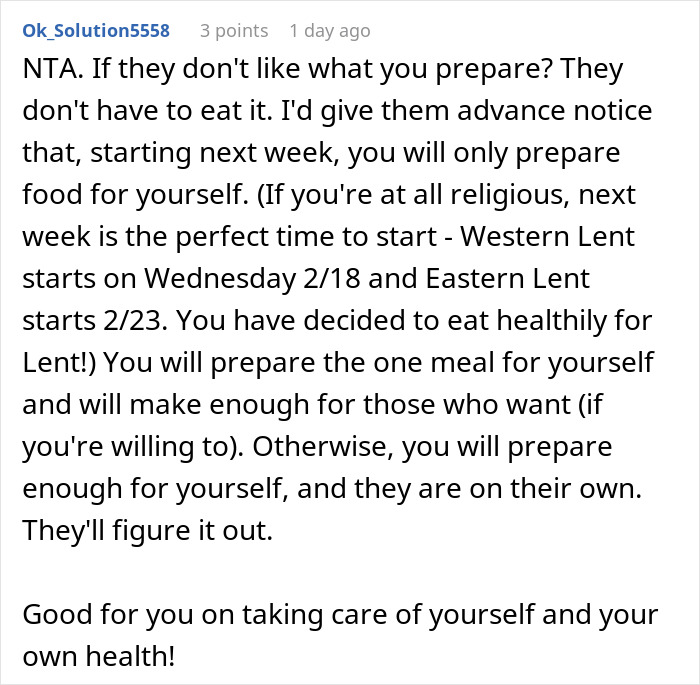 Ok_Solution5558 3 points 1 day ago

NTA. If they don't like what you prepare? They don't have to eat it. I'd give them advance notice that, starting next week, you will only prepare food for yourself. (If you're at all religious, next week is the perfect time to start - Western Lent starts on Wednesday 2/18 and Eastern Lent starts 2/23. You have decided to eat healthily for Lent!) You will prepare the one meal for yourself and will make enough for those who want (if you're willing to). Otherwise, you will prepare enough for yourself, and they are on their own. They'll figure it out.

Good for you on taking care of yourself and your own health!